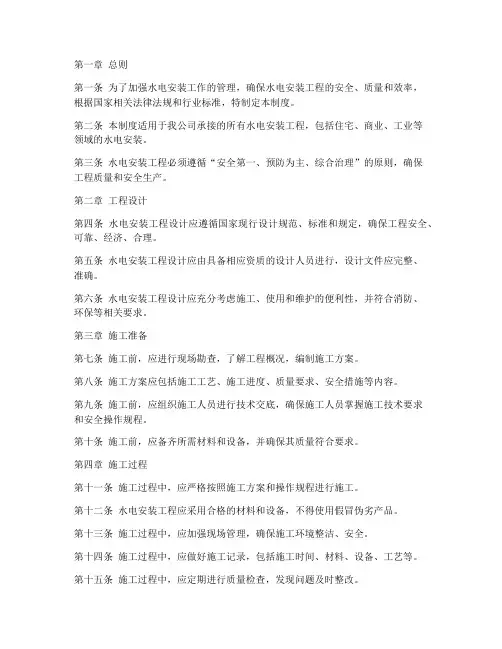 第一章 总则

第一条 为了加强水电安装工作的管理，确保水电安装工程的安全、质量和效率，根据国家相关法律法规和行业标准，特制定本制度。

第二条 本制度适用于我公司承接的所有水电安装工程，包括住宅、商业、工业等领域的水电安装。

第三条 水电安装工程必须遵循“安全第一、预防为主、综合治理”的原则，确保工程质量和安全生产。

第二章 工程设计

第四条 水电安装工程设计应遵循国家现行设计规范、标准和规定，确保工程安全、可靠、经济、合理。

第五条 水电安装工程设计应由具备相应资质的设计人员进行，设计文件应完整、准确。

第六条 水电安装工程设计应充分考虑施工、使用和维护的便利性，并符合消防、环保等相关要求。

第三章 施工准备

第七条 施工前，应进行现场勘查，了解工程概况，编制施工方案。

第八条 施工方案应包括施工工艺、施工进度、质量要求、安全措施等内容。

第九条 施工前，应组织施工人员进行技术交底，确保施工人员掌握施工技术要求和安全操作规程。

第十条 施工前，应备齐所需材料和设备，并确保其质量符合要求。

第四章 施工过程

第十一条 施工过程中，应严格按照施工方案和操作规程进行施工。

第十二条 水电安装工程应采用合格的材料和设备，不得使用假冒伪劣产品。

第十三条 施工过程中，应加强现场管理，确保施工环境整洁、安全。

第十四条 施工过程中，应做好施工记录，包括施工时间、材料、设备、工艺等。

第十五条 施工过程中，应定期进行质量检查，发现问题及时整改。